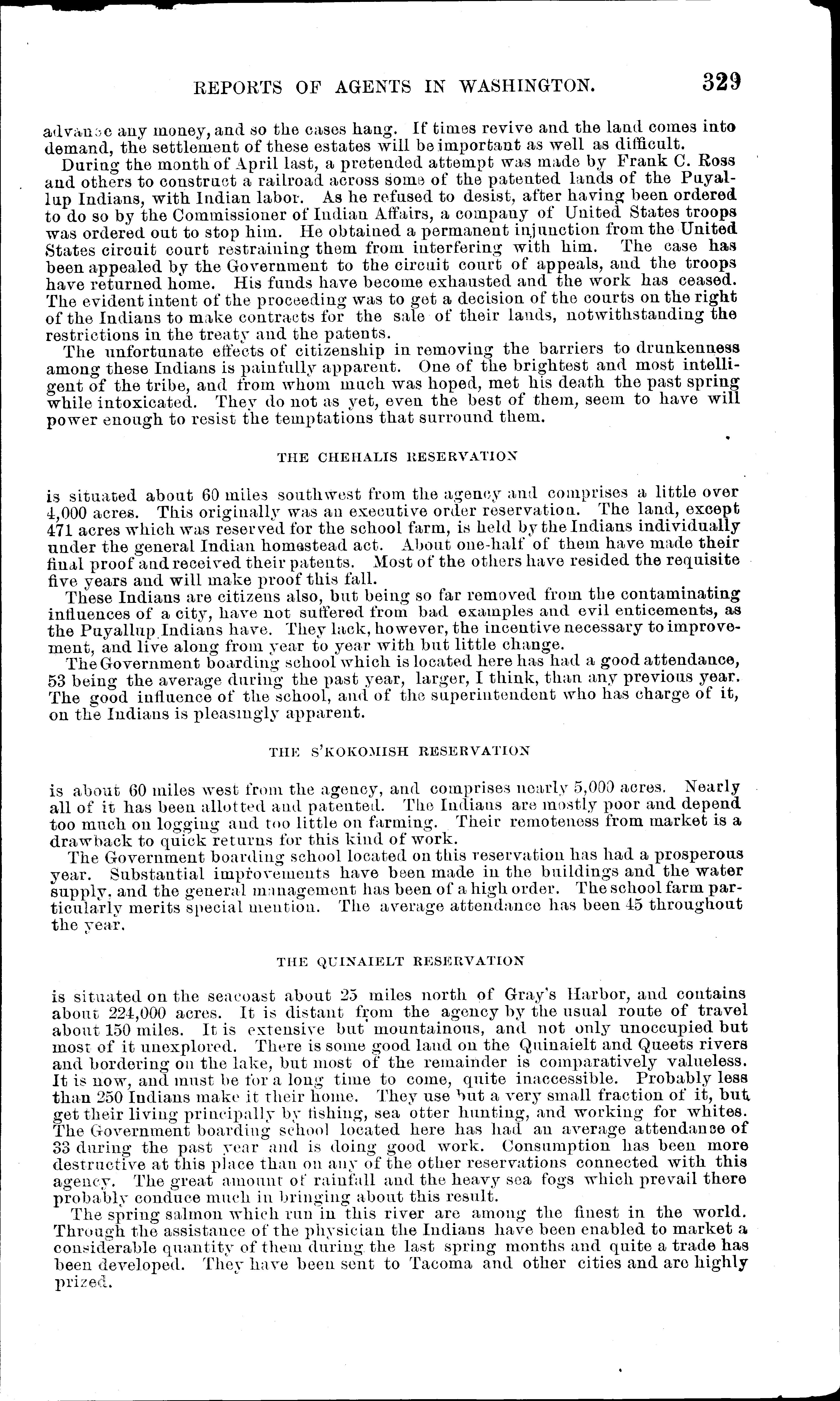 REPORTS OF AGENTS IN WASHINGTON. 329

advance any money, and so the cases hang. If times revive and the land comes into demand, the settlement of these estates will be important as well as difficult.

During the month of April last, a pretended attempt was made by Frank C. Ross and others to construct a railroad across some of the patented lands of the Puyallup Indians, with Indian labor. As he refused to desist, after having been ordered to do so by the Commissioner of Indian Affairs, a company of United States troops was ordered out to stop him. He obtained a permanent injunction from the United States circuit court restraining them from interfering with him. The case has been appealed by the Government to the circuit court of appeals, and the troops have returned home. His funds have become exhausted and the work has ceased. The evident intent of the proceeding was to get a decision of the courts on the right of the Indians to make contracts for the sale of their lands, notwithstanding the restrictions in the treaty and the patents.

The unfortunate effects of citizenship in removing the barriers to drunkenness among these Indians is painfully apparent. One of the brightest and most intelligent of the tribe, and from whom much was hoped, met his death the past spring while intoxicated. They do not as yet, even the best of them, seem to have will power enough to resist the temptations that surround them.

THE CHEHALIS RESERVATION

is situated about 60 miles southwest from the agency and comprises a little over 4,000 acres. This originally was an executive order reservation. The land, except 471 acres which was reserved for the school farm, is held by the Indians individually under the general Indian homestead act. About one-half of them have made their final proof and received their patents. Most of the others have resided the requisite five years and will make proof this fall.

These Indians are citizens also, but being so far removed from the contaminating influences of a city, have not suffered from bad examples and evil enticements, as the Puyallup Indians have. They lack, however, the incentive necessary to improvement, and live along from year to year with but little change.

The Government boarding school which is located here has had a good attendance, 53 being the average during the past year, larger, I think, than any previous year. The good influence of the school, and of the superintendent who has charge of it, on the Indians is pleasingly apparent.

THE S'KOKOMISH RESERVATION

is about 60 miles west from the agency, and comprises nearly 5,000 acres. Nearly all of it has been allotted and patented. The Indians are mostly poor and depend too much on logging and too little on farming. Their remoteness from market is a drawback to quick returns for this kind of work.

The Government boarding school located on this reservation has had a prosperous year. Substantial improvements have been made in the buildings and the water supply, and the general management has been of a high order. The school farm particularly merits special mention. The average attendance has been 45 throughout the year.

THE QUINAIELT RESERVATION

is situated on the seacoast about 25 miles north of Gray's Harbor, and contains about 224,000 acres. It is distant from the agency by the usual route of travel about 150 miles. It is extensive but mountainous, and not only unoccupied but most of it unexplored. There is some good land on the Quinaielt and Queets rivers and bordering on the lake, but most of the remainder is comparatively valueless. It is now, and must be for a long time to come, quite inaccessible. Probably less than 250 Indians make it their home. They use but a very small fraction of it, but get their living principally by fishing, sea otter hunting, and working for whites. The Government boarding school located here has had an average attendance of 33 during the past year and is doing good work. Consumption has been more destructive at this place than on any of the other reservations connected with this agency. The great amount of rainfall and the heavy sea fogs which prevail there probably conduce much in bringing about this result.

The spring salmon which run in this river are among the finest in the world. Through the assistance of the physician the Indians have been enabled to market a considerable quantity of them during the last spring months and quite a trade has been developed. They have been sent to Tacoma and other cities and are highly prized.